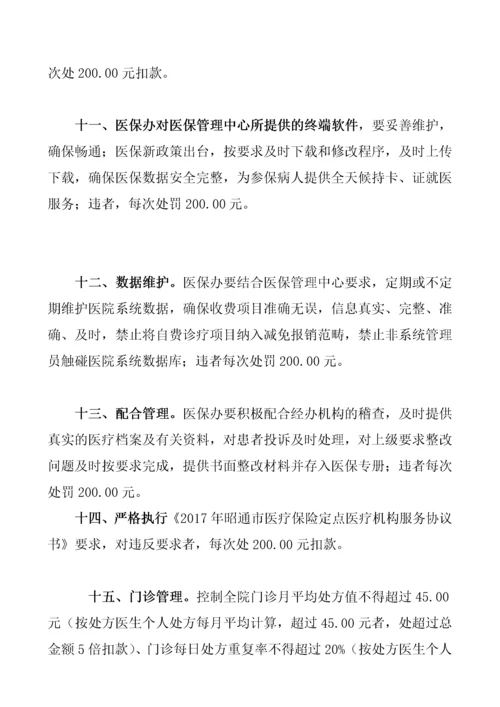 次处 200.00 元扣款。

十一、医保办对医保管理中心所提供的终端软件，要妥善维护，确保畅通；医保新政策出台，按要求及时下载和修改程序，及时上传下载，确保医保数据安全完整，为参保病人提供全天候持卡、证就医服务；违者，每次处罚 200.00 元。

十二、数据维护。医保办要结合医保管理中心要求，定期或不定期维护医院系统数据，确保收费项目准确无误，信息真实、完整、准确、及时，禁止将自费诊疗项目纳入减免报销范畴，禁止非系统管理员触碰医院系统数据库；违者每次处罚 200.00 元。

十三、配合管理。医保办要积极配合经办机构的稽查，及时提供真实的医疗档案及有关资料，对患者投诉及时处理，对上级要求整改问题及时按要求完成，提供书面整改材料并存入医保专册；违者每次处罚 200.00 元。

十四、严格执行《2017 年昭通市医疗保险定点医疗机构服务协议书》要求，对违反要求者，每次处 200.00 元扣款。

十五、门诊管理。控制全院门诊月平均处方值不得超过 45.00 元（按处方医生个人处方每月平均计算，超过 45.00 元者，处超过总金额 5 倍扣款）、门诊每日处方重复率不得超过 20%（按处方医生个人